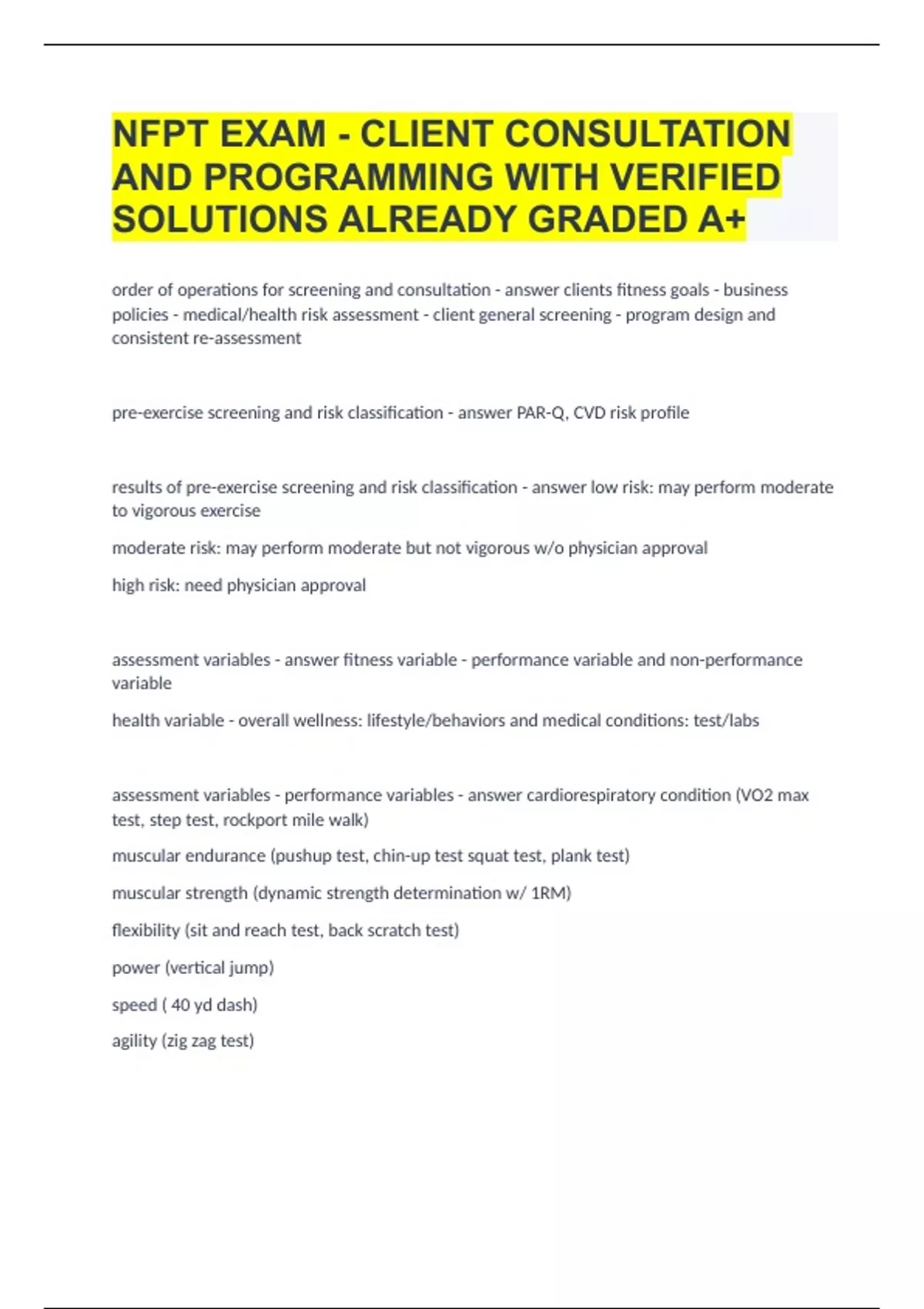 NFPT EXAM - CLIENT CONSULTATION AND PROGRAMMING WITH VERIFIED SOLUTIONS ALREADY GRADED A+

order of operations for screening and consultation - answer clients fitness goals - business policies - medical/health risk assessment - client general screening - program design and consistent re-assessment

pre-exercise screening and risk classification - answer PAR-Q, CVD risk profile

results of pre-exercise screening and risk classification - answer low risk: may perform moderate to vigorous exercise

moderate risk: may perform moderate but not vigorous w/o physician approval

high risk: need physician approval

assessment variables - answer fitness variable - performance variable and non-performance variable

health variable - overall wellness: lifestyle/behaviors and medical conditions: test/labs

assessment variables - performance variables - answer cardiorespiratory condition (VO2 max test, step test, rockport mile walk)

muscular endurance (pushup test, chin-up test squat test, plank test)

muscular strength (dynamic strength determination w/ 1RM)

flexibility (sit and reach test, back scratch test)

power (vertical jump)

speed ( 40 yd dash)

agility (zig zag test)